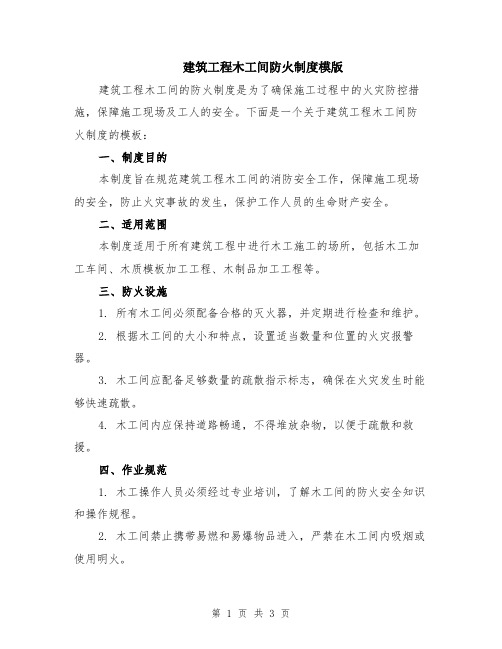 建筑工程木工间防火制度模版

建筑工程木工间的防火制度是为了确保施工过程中的火灾防控措施，保障施工现场及工人的安全。下面是一个关于建筑工程木工间防火制度的模板：

一、制度目的

本制度旨在规范建筑工程木工间的消防安全工作，保障施工现场的安全，防止火灾事故的发生，保护工作人员的生命财产安全。

二、适用范围

本制度适用于所有建筑工程中进行木工施工的场所，包括木工加工车间、木质模板加工工程、木制品加工工程等。

三、防火设施

1. 所有木工间必须配备合格的灭火器，并定期进行检查和维护。

2. 根据木工间的大小和特点，设置适当数量和位置的火灾报警器。

3. 木工间应配备足够数量的疏散指示标志，确保在火灾发生时能够快速疏散。

4. 木工间内应保持道路畅通，不得堆放杂物，以便于疏散和救援。

四、作业规范

1. 木工操作人员必须经过专业培训，了解木工间的防火安全知识和操作规程。

2. 木工间禁止携带易燃和易爆物品进入，严禁在木工间内吸烟或使用明火。

第 1 页 共 3 页